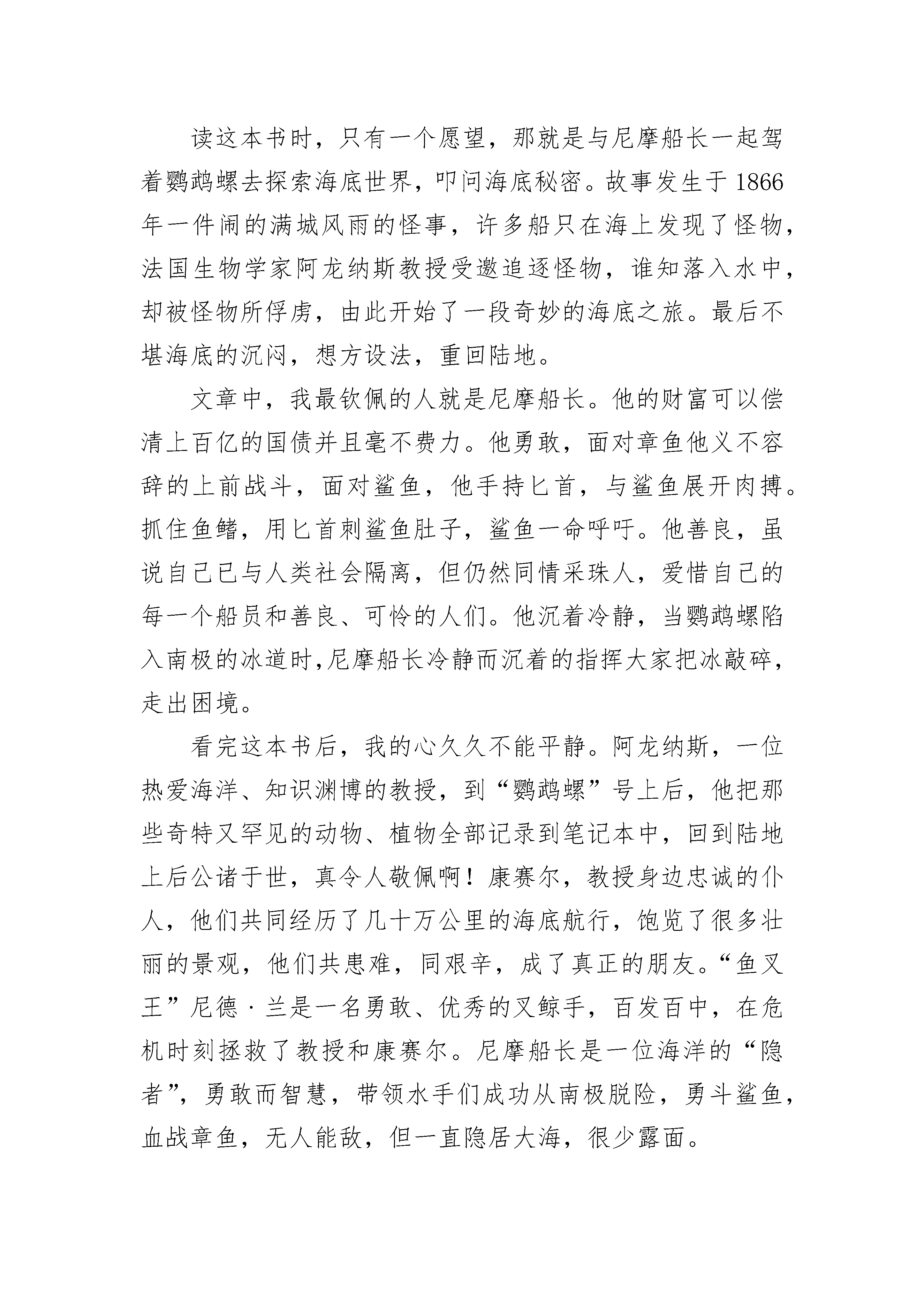 读这本书时，只有一个愿望，那就是与尼摩船长一起驾着鹦鹉螺去探索海底世界，叩问海底秘密。故事发生于1866年一件闹的满城风雨的怪事，许多船只在海上发现了怪物，法国生物学家阿龙纳斯教授受邀追逐怪物，谁知落入水中，却被怪物所俘虏，由此开始了一段奇妙的海底之旅。最后不堪海底的沉闷，想方设法，重回陆地。

文章中，我最钦佩的人就是尼摩船长。他的财富可以偿清上百亿的国债并且毫不费力。他勇敢，面对章鱼他义不容辞的上前战斗，面对鲨鱼，他手持匕首，与鲨鱼展开肉搏。抓住鱼鳍，用匕首刺鲨鱼肚子，鲨鱼一命呼吁。他善良，虽说自己已与人类社会隔离，但仍然同情采珠人，爱惜自己的每一个船员和善良、可怜的人们。他沉着冷静，当鹦鹉螺陷入南极的冰道时，尼摩船长冷静而沉着的指挥大家把冰敲碎，走出困境。

看完这本书后，我的心久久不能平静。阿龙纳斯，一位热爱海洋、知识渊博的教授，到“鹦鹉螺”号上后，他把那些奇特又罕见的动物、植物全部记录到笔记本中，回到陆地上后公诸于世，真令人敬佩啊！康赛尔，教授身边忠诚的仆人，他们共同经历了几十万公里的海底航行，饱览了很多壮丽的景观，他们共患难，同艰辛，成了真正的朋友。“鱼叉王”尼德·兰是一名勇敢、优秀的叉鲸手，百发百中，在危机时刻拯救了教授和康赛尔。尼摩船长是一位海洋的“隐者”，勇敢而智慧，带领水手们成功从南极脱险，勇斗鲨鱼，血战章鱼，无人能敌，但一直隐居大海，很少露面。